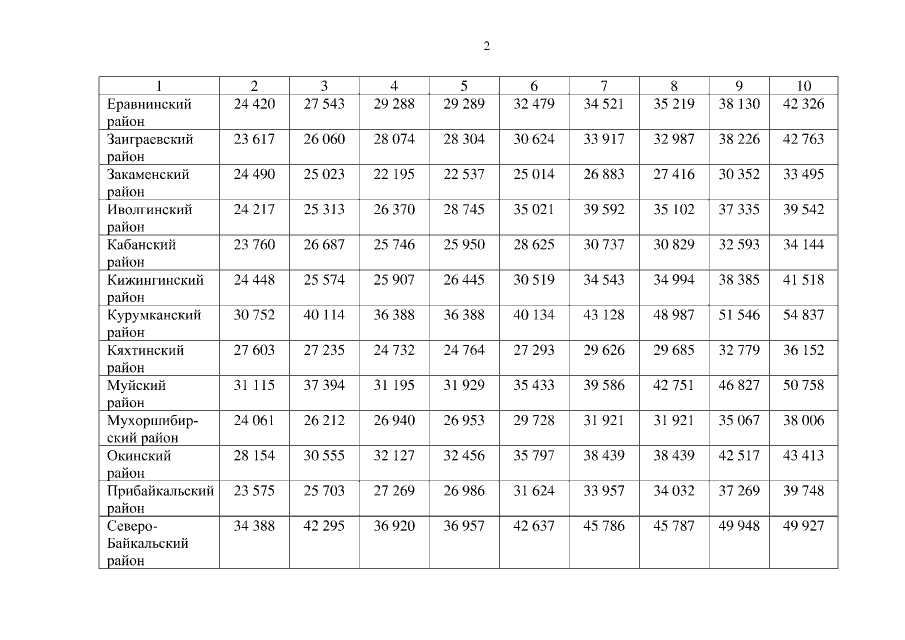 2

| 1 | 2 | 3 | 4 | 5 | 6 | 7 | 8 | 9 | 10 |
|---|---|---|---|---|---|---|---|---|---|
| Еравнинский район | 24 420 | 27 543 | 29 288 | 29 289 | 32 479 | 34 521 | 35 219 | 38 130 | 42 326 |
| Заиграевский район | 23 617 | 26 060 | 28 074 | 28 304 | 30 624 | 33 917 | 32 987 | 38 226 | 42 763 |
| Закаменский район | 24 490 | 25 023 | 22 195 | 22 537 | 25 014 | 26 883 | 27 416 | 30 352 | 33 495 |
| Иволгинский район | 24 217 | 25 313 | 26 370 | 28 745 | 35 021 | 39 592 | 35 102 | 37 335 | 39 542 |
| Кабанский район | 23 760 | 26 687 | 25 746 | 25 950 | 28 625 | 30 737 | 30 829 | 32 593 | 34 144 |
| Кижингинский район | 24 448 | 25 574 | 25 907 | 26 445 | 30 519 | 34 543 | 34 994 | 38 385 | 41 518 |
| Курумканский район | 30 752 | 40 114 | 36 388 | 36 388 | 40 134 | 43 128 | 48 987 | 51 546 | 54 837 |
| Кяхтинский район | 27 603 | 27 235 | 24 732 | 24 764 | 27 293 | 29 626 | 29 685 | 32 779 | 36 152 |
| Муйский район | 31 115 | 37 394 | 31 195 | 31 929 | 35 433 | 39 586 | 42 751 | 46 827 | 50 758 |
| Мухоршибирский район | 24 061 | 26 212 | 26 940 | 26 953 | 29 728 | 31 921 | 31 921 | 35 067 | 38 006 |
| Окинский район | 28 154 | 30 555 | 32 127 | 32 456 | 35 797 | 38 439 | 38 439 | 42 517 | 43 413 |
| Прибайкальский район | 23 575 | 25 703 | 27 269 | 26 986 | 31 624 | 33 957 | 34 032 | 37 269 | 39 748 |
| Северо-Байкальский район | 34 388 | 42 295 | 36 920 | 36 957 | 42 637 | 45 786 | 45 787 | 49 948 | 49 927 |